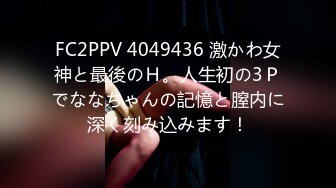 FC2PPV 4049436 激かわ女神と最後のＨ。人生初の３Ｐでななちゃんの記憶と膣内に深く刻み込みます！